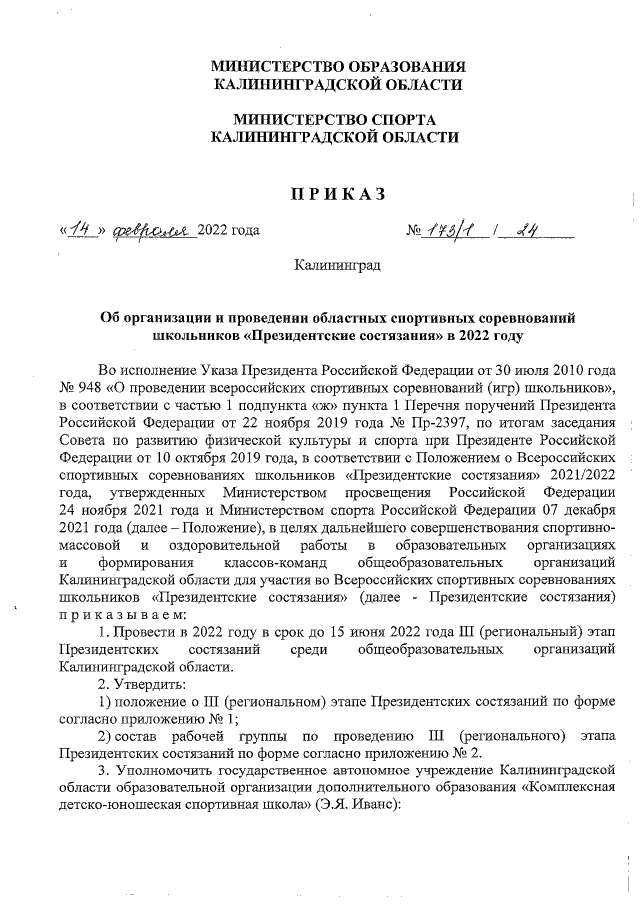 МИНИСТЕРСТВО ОБРАЗОВАНИЯ
КАЛИНИНГРАДСКОЙ ОБЛАСТИ

МИНИСТЕРСТВО СПОРТА
КАЛИНИНГРАДСКОЙ ОБЛАСТИ

ПРИКАЗ

«14» февраля 2022 года № 173/1 / 24

Калининград

Об организации и проведении областных спортивных соревнований школьников «Президентские состязания» в 2022 году

Во исполнение Указа Президента Российской Федерации от 30 июля 2010 года № 948 «О проведении всероссийских спортивных соревнований (игр) школьников», в соответствии с частью 1 подпункта «ж» пункта 1 Перечня поручений Президента Российской Федерации от 22 ноября 2019 года № Пр-2397, по итогам заседания Совета по развитию физической культуры и спорта при Президенте Российской Федерации от 10 октября 2019 года, в соответствии с Положением о Всероссийских спортивных соревнованиях школьников «Президентские состязания» 2021/2022 года, утвержденных Министерством просвещения Российской Федерации 24 ноября 2021 года и Министерством спорта Российской Федерации 07 декабря 2021 года (далее – Положение), в целях дальнейшего совершенствования спортивно-массовой и оздоровительной работы в образовательных организациях и формирования классов-команд общеобразовательных организаций Калининградской области для участия во Всероссийских спортивных соревнованиях школьников «Президентские состязания» (далее - Президентские состязания) приказываем:

1. Провести в 2022 году в срок до 15 июня 2022 года III (региональный) этап Президентских состязаний среди общеобразовательных организаций Калининградской области.

2. Утвердить:

1) положение о III (региональном) этапе Президентских состязаний по форме согласно приложению № 1;

2) состав рабочей группы по проведению III (регионального) этапа Президентских состязаний по форме согласно приложению № 2.

3. Уполномочить государственное автономное учреждение Калининградской области образовательной организации дополнительного образования «Комплексная детско-юношеская спортивная школа» (Э.Я. Иванс):